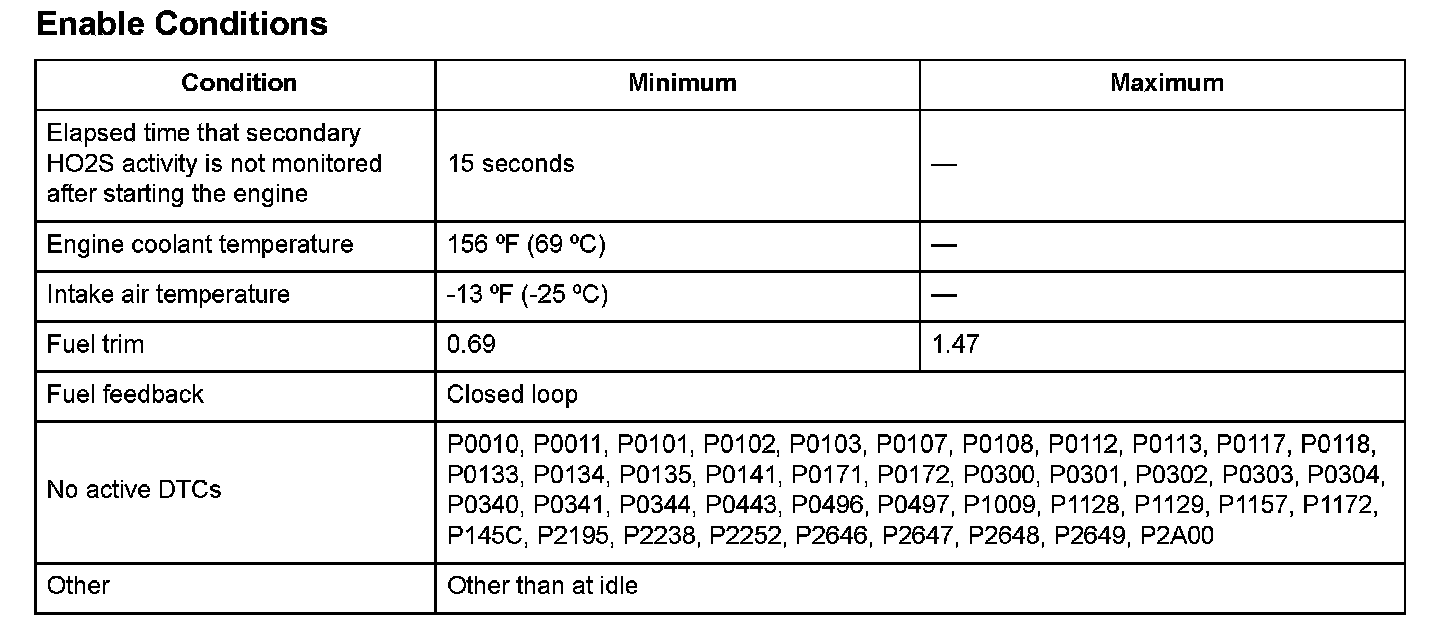 Enable Conditions

| Condition | Minimum | Maximum |
|---|---|---|
| Elapsed time that secondary HO2S activity is not monitored after starting the engine | 15 seconds | — |
| Engine coolant temperature | 156 ºF (69 ºC) | — |
| Intake air temperature | -13 ºF (-25 ºC) | — |
| Fuel trim | 0.69 | 1.47 |
| Fuel feedback | Closed loop | |
| No active DTCs | P0010, P0011, P0101, P0102, P0103, P0107, P0108, P0112, P0113, P0117, P0118, P0133, P0134, P0135, P0141, P0171, P0172, P0300, P0301, P0302, P0303, P0304, P0340, P0341, P0344, P0443, P0496, P0497, P1009, P1128, P1129, P1157, P1172, P145C, P2195, P2238, P2252, P2646, P2647, P2648, P2649, P2A00 | |
| Other | Other than at idle | |